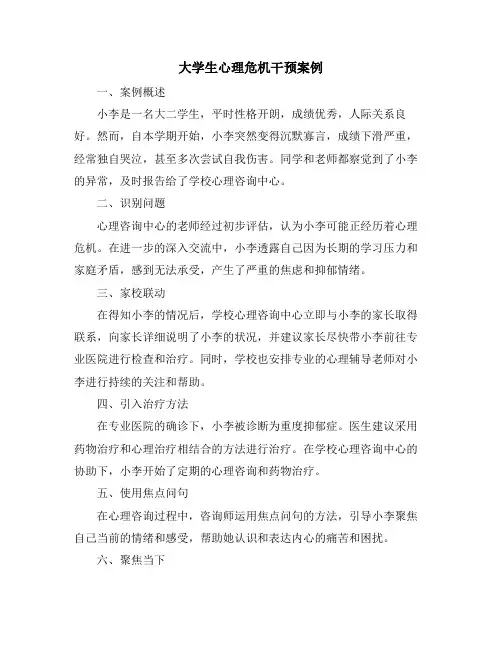 大学生心理危机干预案例

一、案例概述

小李是一名大二学生，平时性格开朗，成绩优秀，人际关系良好。然而，自本学期开始，小李突然变得沉默寡言，成绩下滑严重，经常独自哭泣，甚至多次尝试自我伤害。同学和老师都察觉到了小李的异常，及时报告给了学校心理咨询中心。

二、识别问题

心理咨询中心的老师经过初步评估，认为小李可能正经历着心理危机。在进一步的深入交流中，小李透露自己因为长期的学习压力和家庭矛盾，感到无法承受，产生了严重的焦虑和抑郁情绪。

三、家校联动

在得知小李的情况后，学校心理咨询中心立即与小李的家长取得联系，向家长详细说明了小李的状况，并建议家长尽快带小李前往专业医院进行检查和治疗。同时，学校也安排专业的心理辅导老师对小李进行持续的关注和帮助。

四、引入治疗方法

在专业医院的确诊下，小李被诊断为重度抑郁症。医生建议采用药物治疗和心理治疗相结合的方法进行治疗。在学校心理咨询中心的协助下，小李开始了定期的心理咨询和药物治疗。

五、使用焦点问句

在心理咨询过程中，咨询师运用焦点问句的方法，引导小李聚焦自己当前的情绪和感受，帮助她认识和表达内心的痛苦和困扰。

六、聚焦当下